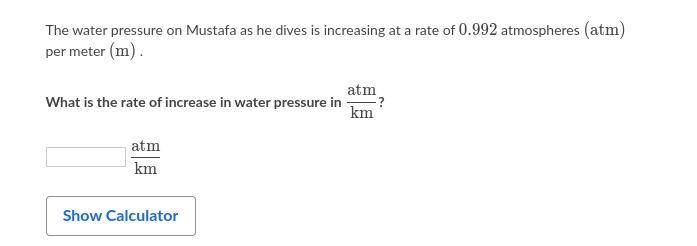 The water pressure on Mustafa as he dives is increasing at a rate of $0.992$ atmospheres $(\text{atm})$ per meter $(\text{m})$.

What is the rate of increase in water pressure in $\frac{\text{atm}}{\text{km}}$?

$\frac{\text{atm}}{\text{km}}$

Show Calculator